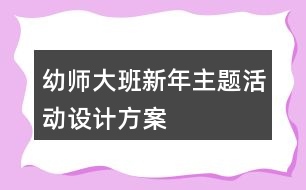 幼师大班新年主题活动设计方案